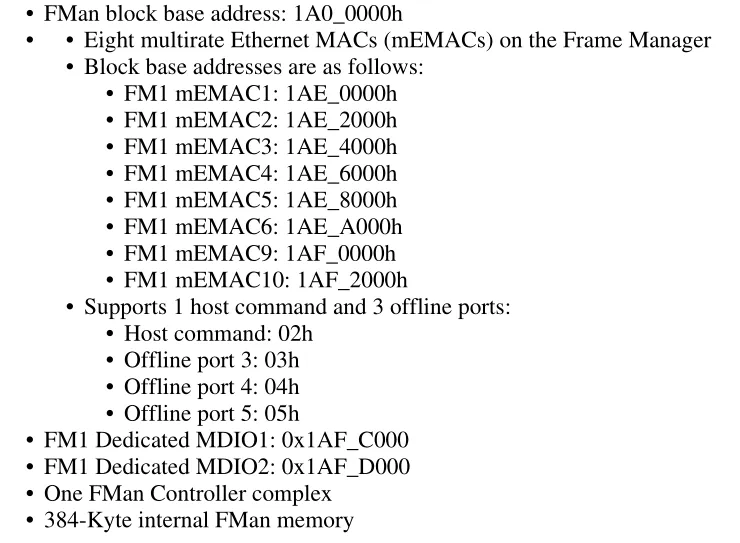 • FMan block base address: 1A0_0000h
• • Eight multirate Ethernet MACs (mEMACs) on the Frame Manager
• Block base addresses are as follows:
• FM1 mEMAC1: 1AE_0000h
• FM1 mEMAC2: 1AE_2000h
• FM1 mEMAC3: 1AE_4000h
• FM1 mEMAC4: 1AE_6000h
• FM1 mEMAC5: 1AE_8000h
• FM1 mEMAC6: 1AE_A000h
• FM1 mEMAC9: 1AF_0000h
• FM1 mEMAC10: 1AF_2000h
• Supports 1 host command and 3 offline ports:
• Host command: 02h
• Offline port 3: 03h
• Offline port 4: 04h
• Offline port 5: 05h
• FM1 Dedicated MDIO1: 0x1AF_C000
• FM1 Dedicated MDIO2: 0x1AF_D000
• One FMan Controller complex
• 384-Kyte internal FMan memory